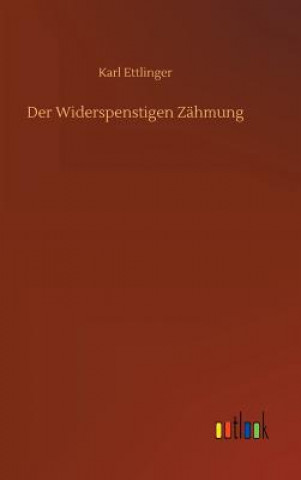 Karl Ettlinger

Der Widerspenstigen Zähmung

outlook